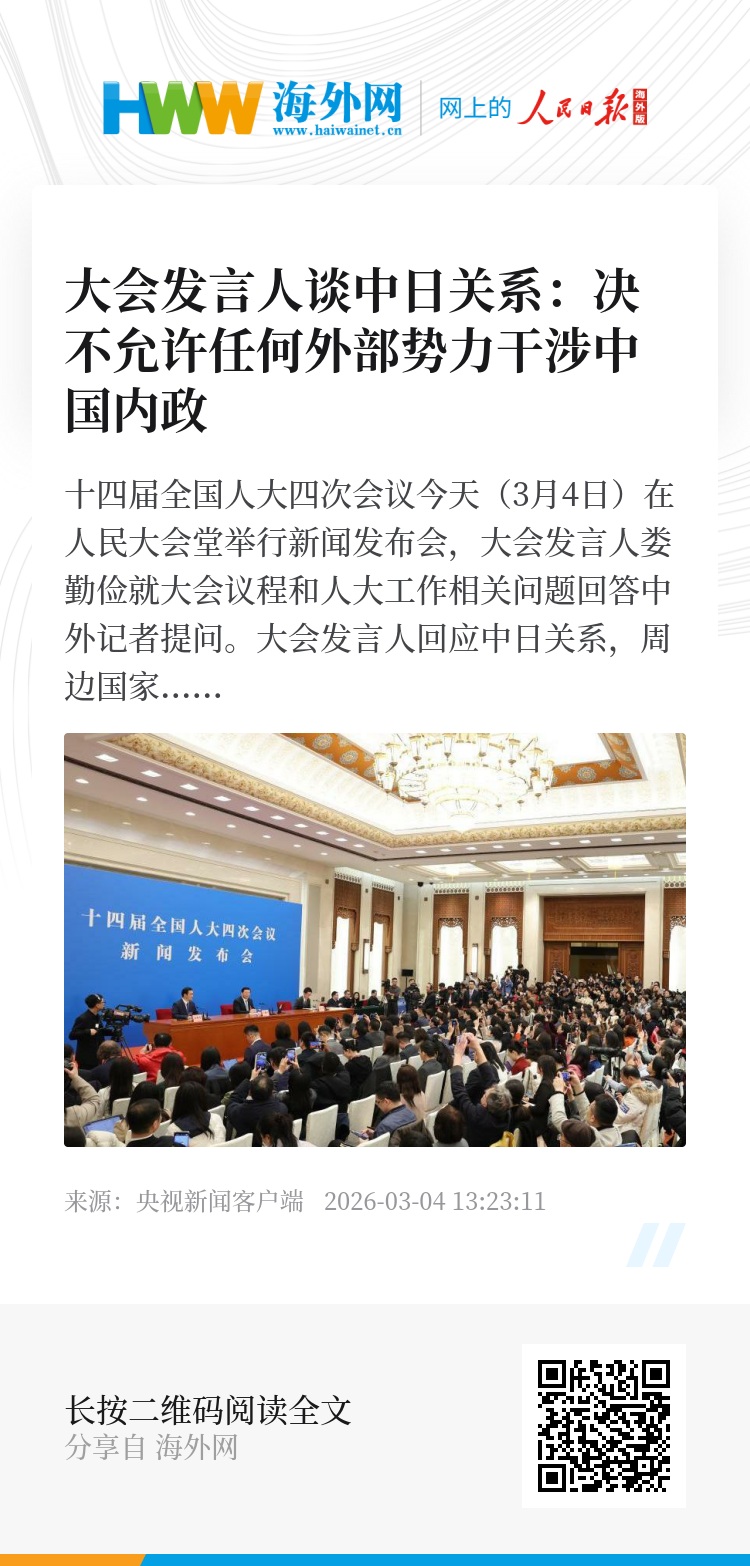 HWW 海外网
www.haiwainet.cn

网上的 人民日报 海外版

大会发言人谈中日关系：决不允许任何外部势力干涉中国内政

十四届全国人大四次会议今天（3月4日）在人民大会堂举行新闻发布会，大会发言人娄勤俭就大会议程和人大工作相关问题回答中外记者提问。大会发言人回应中日关系，周边国家……

十四届全国人大四次会议
新闻发布会

来源：央视新闻客户端 2026-03-04 13:23:11

长按二维码阅读全文
分享自 海外网